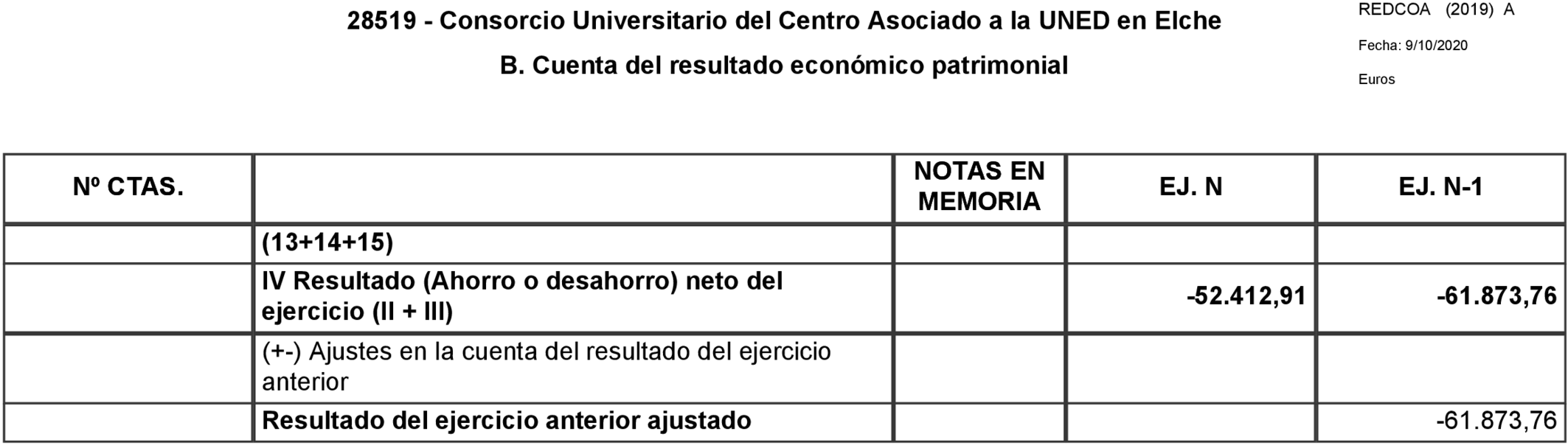 28519 - Consorcio Universitario del Centro Asociado a la UNED en Elche

B. Cuenta del resultado económico patrimonial

REDCOA (2019) A

Fecha: 9/10/2020

Euros

| Nº CTAS. | | NOTAS EN MEMORIA | EJ. N | EJ. N-1 |
|---|---|---|---|---|
| | (13+14+15) | | | |
| | IV Resultado (Ahorro o desahorro) neto del ejercicio (II + III) | | -52.412,91 | -61.873,76 |
| | (+-) Ajustes en la cuenta del resultado del ejercicio anterior | | | |
| | Resultado del ejercicio anterior ajustado | | | -61.873,76 |